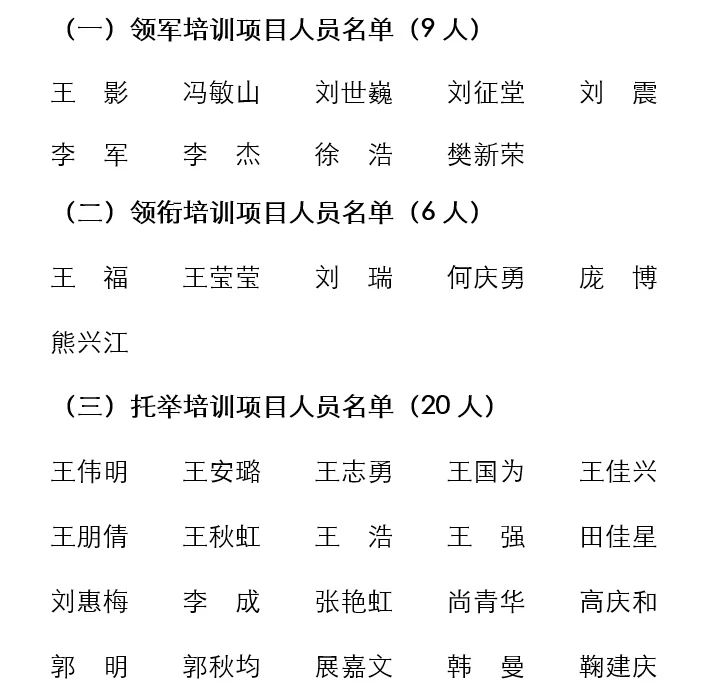 （一）领军培训项目人员名单（9 人）

王　影　　冯敏山　　刘世巍　　刘征堂　　刘　震

李　军　　李　杰　　徐　浩　　樊新荣

（二）领衔培训项目人员名单（6 人）

王　福　　王莹莹　　刘　瑞　　何庆勇　　庞　博

熊兴江

（三）托举培训项目人员名单（20 人）

王伟明　　王安璐　　王志勇　　王国为　　王佳兴

王朋倩　　王秋虹　　王　浩　　王　强　　田佳星

刘惠梅　　李　成　　张艳虹　　尚青华　　高庆和

郭　明　　郭秋均　　展嘉文　　韩　曼　　鞠建庆